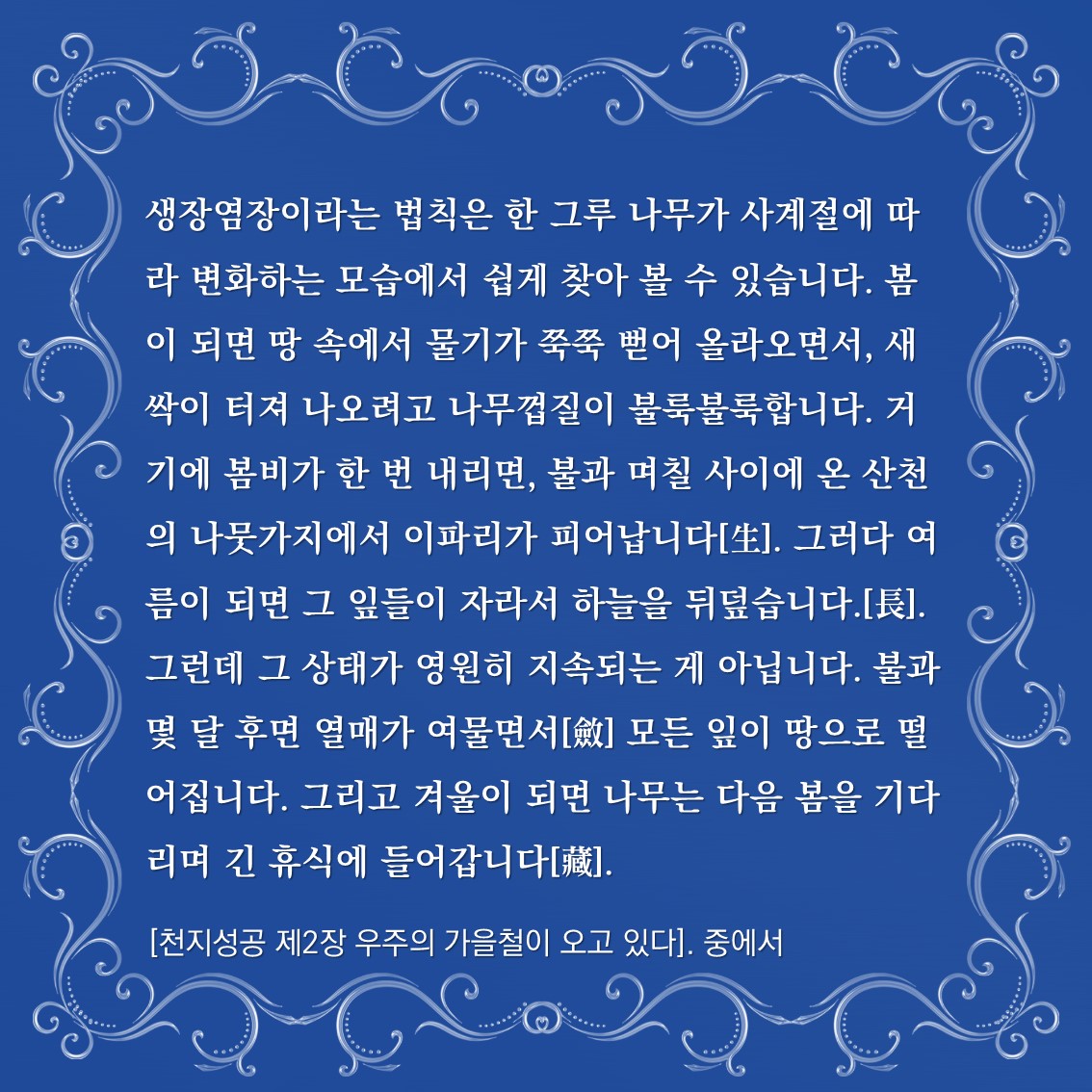 생장염장이라는 법칙은 한 그루 나무가 사계절에 따라 변화하는 모습에서 쉽게 찾아 볼 수 있습니다. 봄이 되면 땅 속에서 물기가 쭉쭉 뻗어 올라오면서, 새싹이 터져 나오려고 나무껍질이 불룩불룩합니다. 거기에 봄비가 한 번 내리면, 불과 며칠 사이에 온 산천의 나뭇가지에서 이파리가 피어납니다[生]. 그러다 여름이 되면 그 잎들이 자라서 하늘을 뒤덮습니다.[長]. 그런데 그 상태가 영원히 지속되는 게 아닙니다. 불과 몇 달 후면 열매가 여물면서[斂] 모든 잎이 땅으로 떨어집니다. 그리고 겨울이 되면 나무는 다음 봄을 기다리며 긴 휴식에 들어갑니다[藏].

[천지성공 제2장 우주의 가을철이 오고 있다]. 중에서